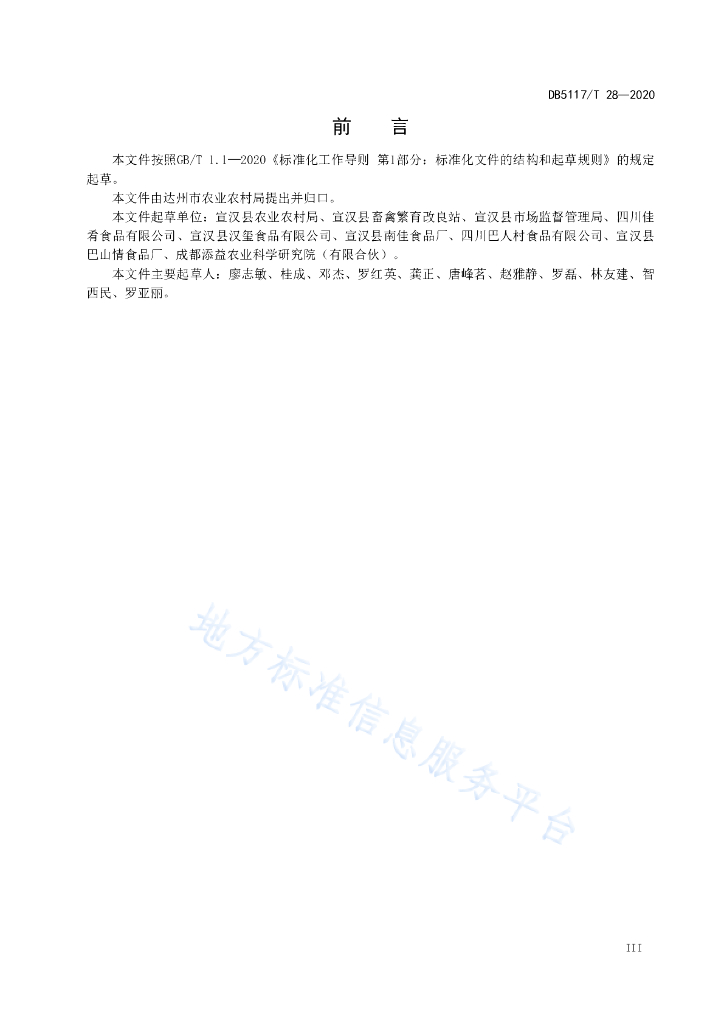 DB5117/T 28—2020

前　言

本文件按照GB/T 1.1—2020《标准化工作导则 第1部分：标准化文件的结构和起草规则》的规定起草。

本文件由达州市农业农村局提出并归口。

本文件起草单位：宣汉县农业农村局、宣汉县畜禽繁育改良站、宣汉县市场监督管理局、四川佳肴食品有限公司、宣汉县汉玺食品有限公司、宣汉县南佳食品厂、四川巴人村食品有限公司、宣汉县巴山情食品厂、成都添益农业科学研究院（有限合伙）。

本文件主要起草人：廖志敏、桂成、邓杰、罗红英、龚正、唐峰茗、赵雅静、罗磊、林友建、智西民、罗亚丽。

地方标准信息服务平台

III